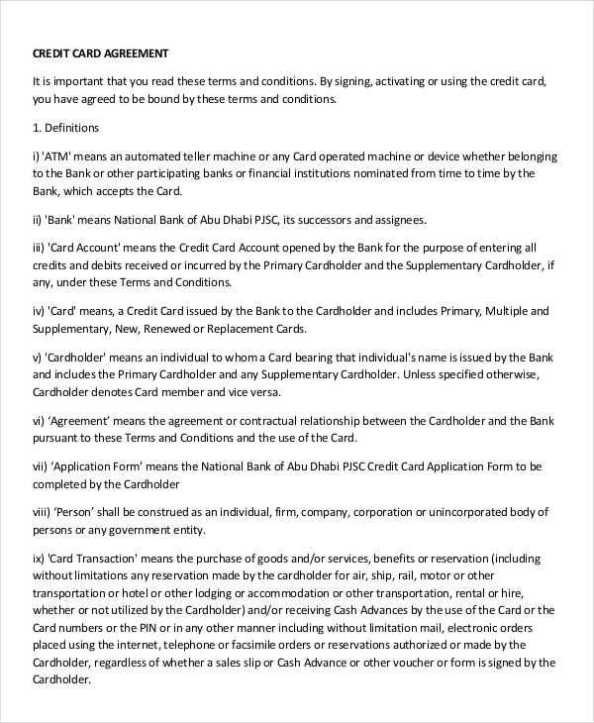 CREDIT CARD AGREEMENT

It is important that you read these terms and conditions. By signing, activating or using the credit card, you have agreed to be bound by these terms and conditions.

1. Definitions

i) 'ATM' means an automated teller machine or any Card operated machine or device whether belonging to the Bank or other participating banks or financial institutions nominated from time to time by the Bank, which accepts the Card.

ii) 'Bank' means National Bank of Abu Dhabi PJSC, its successors and assignees.

iii) 'Card Account' means the Credit Card Account opened by the Bank for the purpose of entering all credits and debits received or incurred by the Primary Cardholder and the Supplementary Cardholder, if any, under these Terms and Conditions.

iv) 'Card' means, a Credit Card issued by the Bank to the Cardholder and includes Primary, Multiple and Supplementary, New, Renewed or Replacement Cards.

v) 'Cardholder' means an individual to whom a Card bearing that individual's name is issued by the Bank and includes the Primary Cardholder and any Supplementary Cardholder. Unless specified otherwise, Cardholder denotes Card member and vice versa.

vi) 'Agreement' means the agreement or contractual relationship between the Cardholder and the Bank pursuant to these Terms and Conditions and the use of the Card.

vii) 'Application Form' means the National Bank of Abu Dhabi PJSC Credit Card Application Form to be completed by the Cardholder

viii) 'Person' shall be construed as an individual, firm, company, corporation or unincorporated body of persons or any government entity.

ix) 'Card Transaction' means the purchase of goods and/or services, benefits or reservation (including without limitations any reservation made by the cardholder for air, ship, rail, motor or other transportation or hotel or other lodging or accommodation or other transportation, rental or hire, whether or not utilized by the Cardholder) and/or receiving Cash Advances by the use of the Card or the Card numbers or the PIN or in any other manner including without limitation mail, electronic orders placed using the internet, telephone or facsimile orders or reservations authorized or made by the Cardholder, regardless of whether a sales slip or Cash Advance or other voucher or form is signed by the Cardholder.